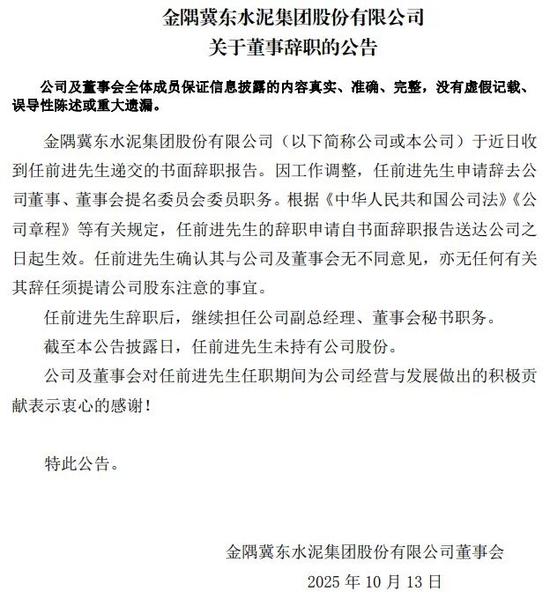 金隅冀东水泥集团股份有限公司
关于董事辞职的公告

公司及董事会全体成员保证信息披露的内容真实、准确、完整，没有虚假记载、误导性陈述或重大遗漏。

金隅冀东水泥集团股份有限公司（以下简称公司或本公司）于近日收到任前进先生递交的书面辞职报告。因工作调整，任前进先生申请辞去公司董事、董事会提名委员会委员职务。根据《中华人民共和国公司法》《公司章程》等有关规定，任前进先生的辞职申请自书面辞职报告送达公司之日起生效。任前进先生确认其与公司及董事会无不同意见，亦无任何有关其辞任须提请公司股东注意的事宜。

任前进先生辞职后，继续担任公司副总经理、董事会秘书职务。

截至本公告披露日，任前进先生未持有公司股份。

公司及董事会对任前进先生任职期间为公司经营与发展做出的积极贡献表示衷心的感谢！

特此公告。

金隅冀东水泥集团股份有限公司董事会
2025 年 10 月 13 日